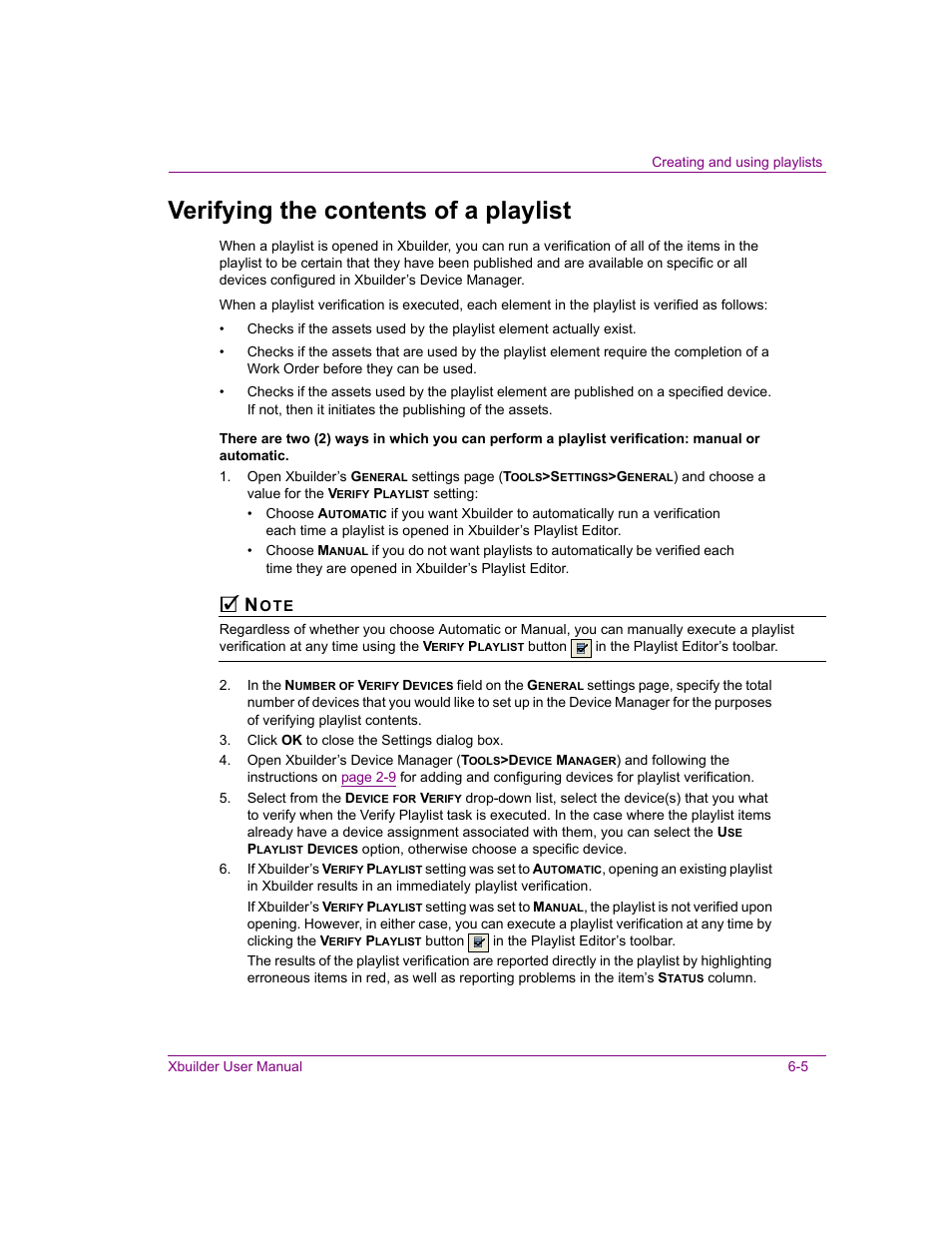 Creating and using playlists

Verifying the contents of a playlist

When a playlist is opened in Xbuilder, you can run a verification of all of the items in the playlist to be certain that they have been published and are available on specific or all devices configured in Xbuilder's Device Manager.

When a playlist verification is executed, each element in the playlist is verified as follows:

• Checks if the assets used by the playlist element actually exist.

• Checks if the assets that are used by the playlist element require the completion of a Work Order before they can be used.

• Checks if the assets used by the playlist element are published on a specified device. If not, then it initiates the publishing of the assets.

There are two (2) ways in which you can perform a playlist verification: manual or automatic.

1. Open Xbuilder's GENERAL settings page (TOOLS>SETTINGS>GENERAL) and choose a value for the VERIFY PLAYLIST setting:

• Choose AUTOMATIC if you want Xbuilder to automatically run a verification each time a playlist is opened in Xbuilder's Playlist Editor.

• Choose MANUAL if you do not want playlists to automatically be verified each time they are opened in Xbuilder's Playlist Editor.

NOTE

Regardless of whether you choose Automatic or Manual, you can manually execute a playlist verification at any time using the VERIFY PLAYLIST button in the Playlist Editor's toolbar.

2. In the NUMBER OF VERIFY DEVICES field on the GENERAL settings page, specify the total number of devices that you would like to set up in the Device Manager for the purposes of verifying playlist contents.

3. Click OK to close the Settings dialog box.

4. Open Xbuilder's Device Manager (TOOLS>DEVICE MANAGER) and following the instructions on page 2-9 for adding and configuring devices for playlist verification.

5. Select from the DEVICE FOR VERIFY drop-down list, select the device(s) that you what to verify when the Verify Playlist task is executed. In the case where the playlist items already have a device assignment associated with them, you can select the USE PLAYLIST DEVICES option, otherwise choose a specific device.

6. If Xbuilder's VERIFY PLAYLIST setting was set to AUTOMATIC, opening an existing playlist in Xbuilder results in an immediately playlist verification.

If Xbuilder's VERIFY PLAYLIST setting was set to MANUAL, the playlist is not verified upon opening. However, in either case, you can execute a playlist verification at any time by clicking the VERIFY PLAYLIST button in the Playlist Editor's toolbar.

The results of the playlist verification are reported directly in the playlist by highlighting erroneous items in red, as well as reporting problems in the item's STATUS column.

Xbuilder User Manual 6-5